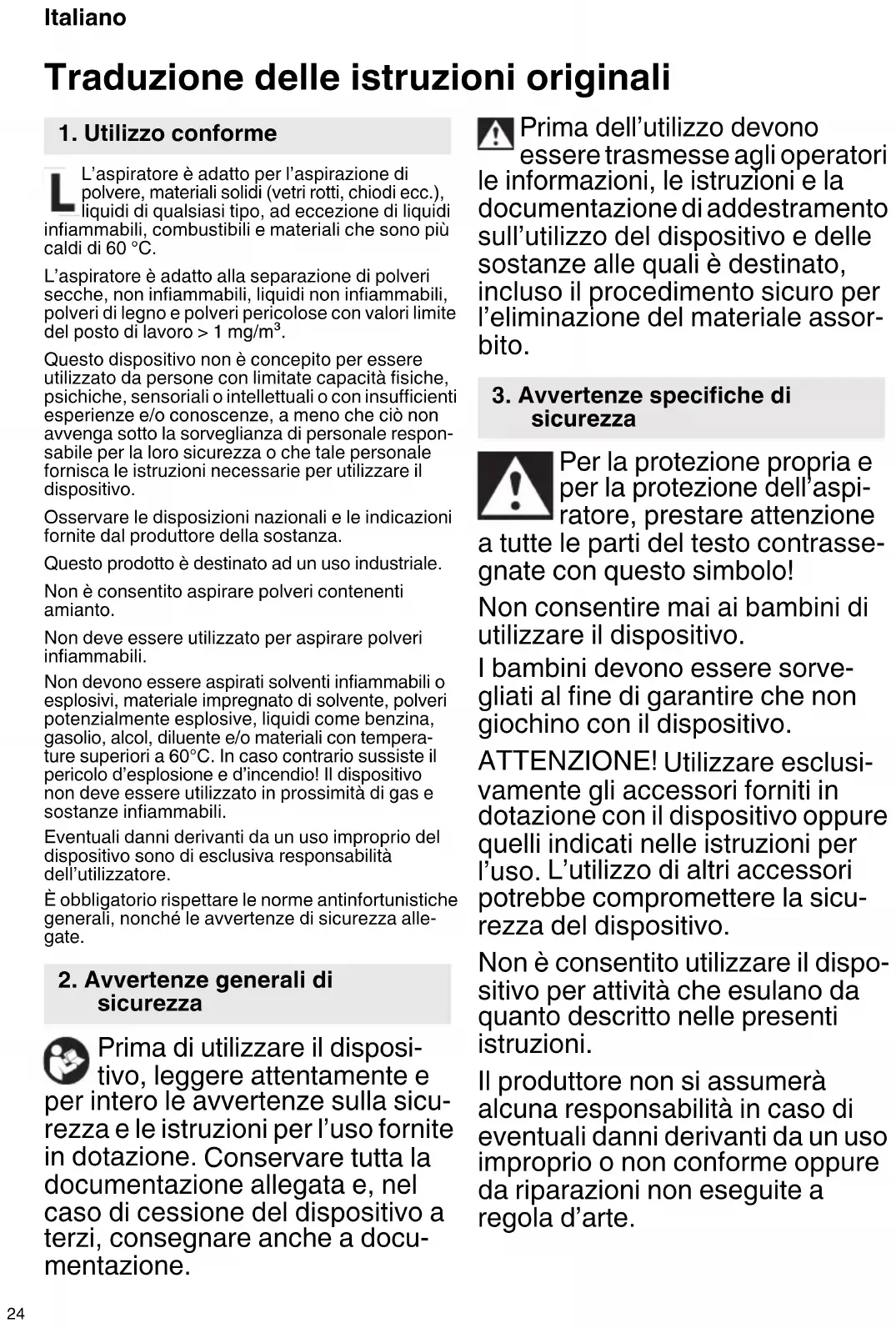 Italiano

Traduzione delle istruzioni originali

1. Utilizzo conforme

L

L'aspiratore è adatto per l'aspirazione di polvere, materiali solidi (vetri rotti, chiodi ecc.), liquidi di qualsiasi tipo, ad eccezione di liquidi infiammabili, combustibili e materiali che sono più caldi di 60 °C.

L'aspiratore è adatto alla separazione di polveri secche, non infiammabili, liquidi non infiammabili, polveri di legno e polveri pericolose con valori limite del posto di lavoro > 1 mg/m$^3$.

Questo dispositivo non è concepito per essere utilizzato da persone con limitate capacità fisiche, psichiche, sensoriali o intellettuali o con insufficienti esperienze e/o conoscenze, a meno che ciò non avvenga sotto la sorveglianza di personale responsabile per la loro sicurezza o che tale personale fornisca le istruzioni necessarie per utilizzare il dispositivo.

Osservare le disposizioni nazionali e le indicazioni fornite dal produttore della sostanza.

Questo prodotto è destinato ad un uso industriale.

Non è consentito aspirare polveri contenenti amianto.

Non deve essere utilizzato per aspirare polveri infiammabili.

Non devono essere aspirati solventi infiammabili o esplosivi, materiale impregnato di solvente, polveri potenzialmente esplosive, liquidi come benzina, gasolio, alcol, diluente e/o materiali con temperature superiori a 60°C. In caso contrario sussiste il pericolo d'esplosione e d'incendio! Il dispositivo non deve essere utilizzato in prossimità di gas e sostanze infiammabili.

Eventuali danni derivanti da un uso improprio del dispositivo sono di esclusiva responsabilità dell'utilizzatore.

È obbligatorio rispettare le norme antinfortunistiche generali, nonché le avvertenze di sicurezza allegate.

2. Avvertenze generali di sicurezza

Prima di utilizzare il dispositivo, leggere attentamente e per intero le avvertenze sulla sicurezza e le istruzioni per l'uso fornite in dotazione. Conservare tutta la documentazione allegata e, nel caso di cessione del dispositivo a terzi, consegnare anche a documentazione.

Prima dell'utilizzo devono essere trasmesse agli operatori le informazioni, le istruzioni e la documentazione di addestramento sull'utilizzo del dispositivo e delle sostanze alle quali è destinato, incluso il procedimento sicuro per l'eliminazione del materiale assorbito.

3. Avvertenze specifiche di sicurezza

Per la protezione propria e per la protezione dell'aspiratore, prestare attenzione a tutte le parti del testo contrassegnate con questo simbolo!

Non consentire mai ai bambini di utilizzare il dispositivo.

I bambini devono essere sorvegliati al fine di garantire che non giochino con il dispositivo.

ATTENZIONE! Utilizzare esclusivamente gli accessori forniti in dotazione con il dispositivo oppure quelli indicati nelle istruzioni per l'uso. L'utilizzo di altri accessori potrebbe compromettere la sicurezza del dispositivo.

Non è consentito utilizzare il dispositivo per attività che esulano da quanto descritto nelle presenti istruzioni.

Il produttore non si assumerà alcuna responsabilità in caso di eventuali danni derivanti da un uso improprio o non conforme oppure da riparazioni non eseguite a regola d'arte.

24